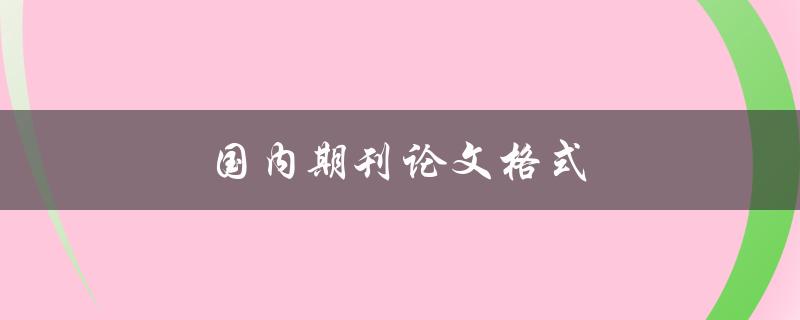 国内期刊论文格式